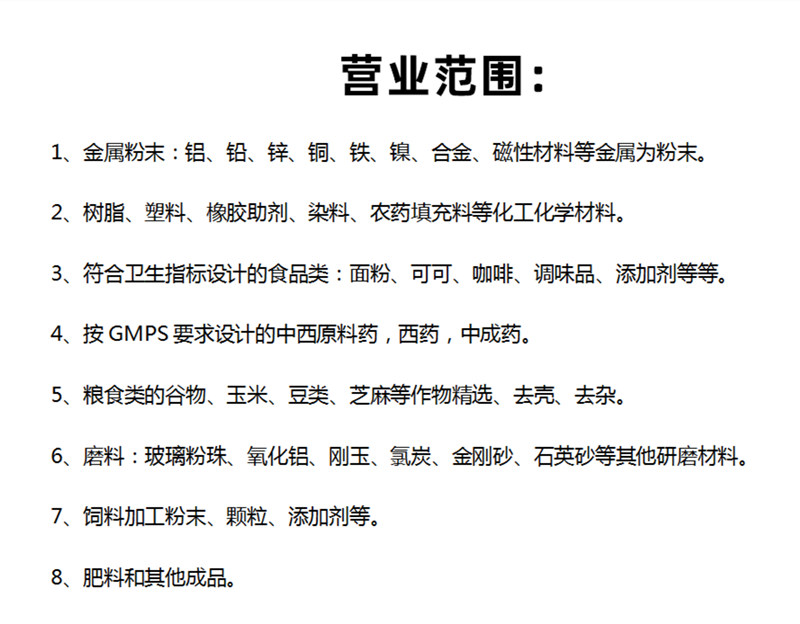 营业范围：

1、金属粉末：铝、铅、锌、铜、铁、镍、合金、磁性材料等金属为粉末。

2、树脂、塑料、橡胶助剂、染料、农药填充料等化工化学材料。

3、符合卫生指标设计的食品类：面粉、可可、咖啡、调味品、添加剂等等。

4、按 GMPS 要求设计的中西原料药，西药，中成药。

5、粮食类的谷物、玉米、豆类、芝麻等作物精选、去壳、去杂。

6、磨料：玻璃粉珠、氧化铝、刚玉、氯炭、金刚砂、石英砂等其他研磨材料。

7、饲料加工粉末、颗粒、添加剂等。

8、肥料和其他成品。